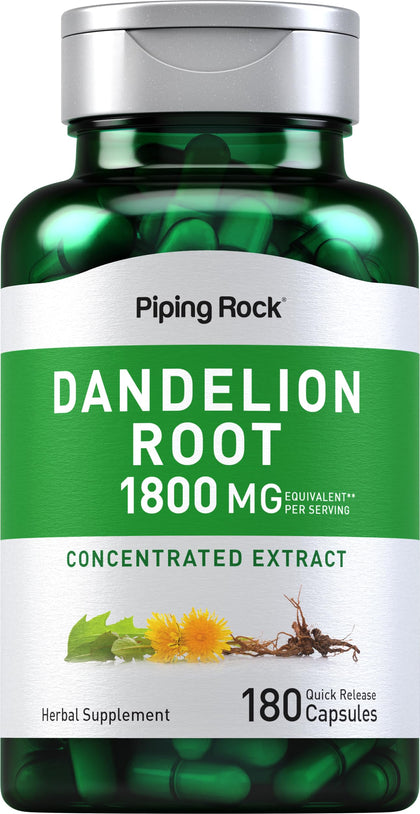 Piping Rock®

DANDELION ROOT

1800 MG EQUIVALENT** PER SERVING

CONCENTRATED EXTRACT

Herbal Supplement

180 Quick Release Capsules